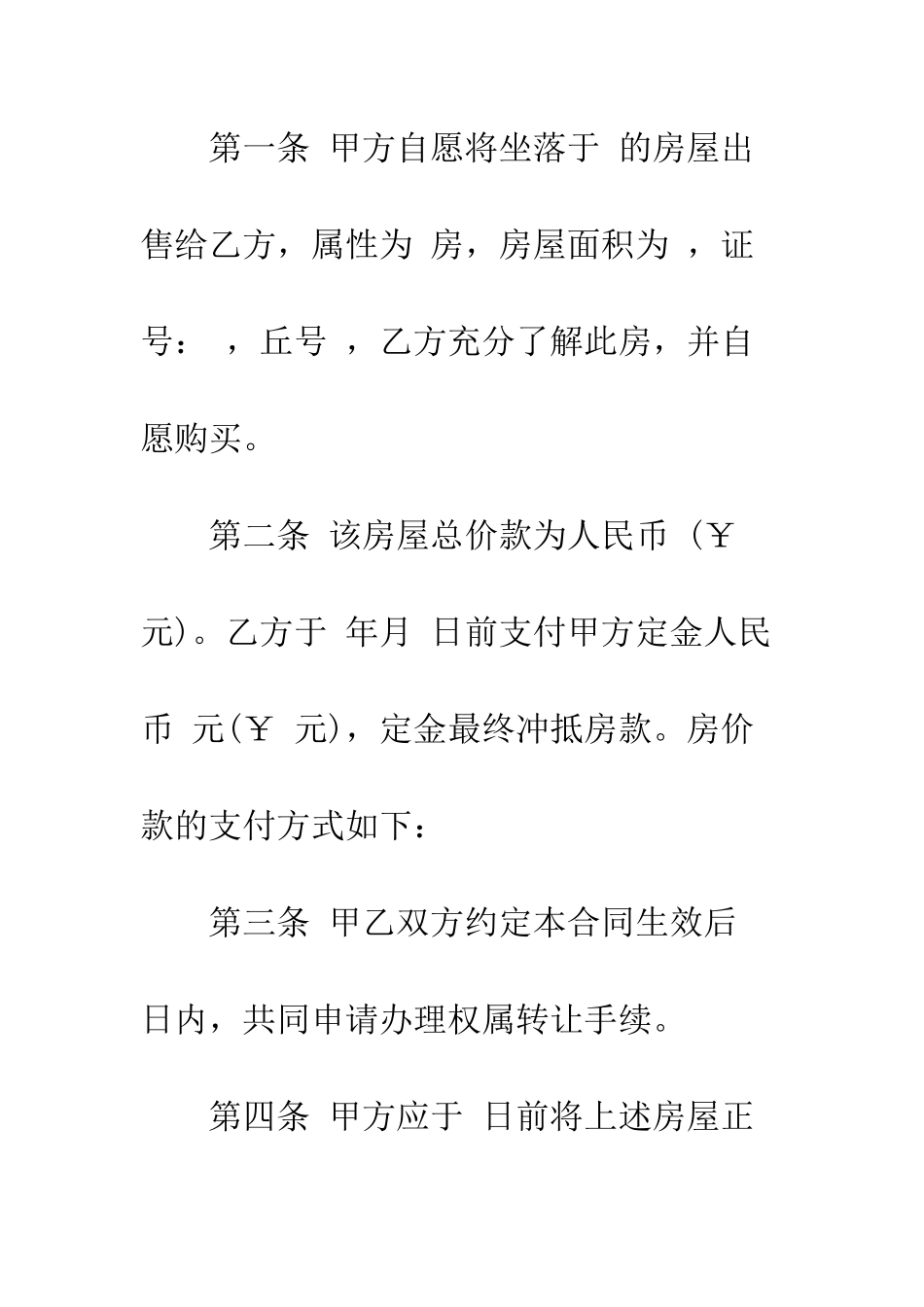 第一条 甲方自愿将坐落于 的房屋出售给乙方，属性为 房，房屋面积为 ，证号： ，丘号 ，乙方充分了解此房，并自愿购买。

第二条 该房屋总价款为人民币（￥ 元)。乙方于 年月 日前支付甲方定金人民币 元(￥ 元)，定金最终冲抵房款。房价款的支付方式如下：

第三条 甲乙双方约定本合同生效后 日内，共同申请办理权属转让手续。

第四条 甲方应于 日前将上述房屋正